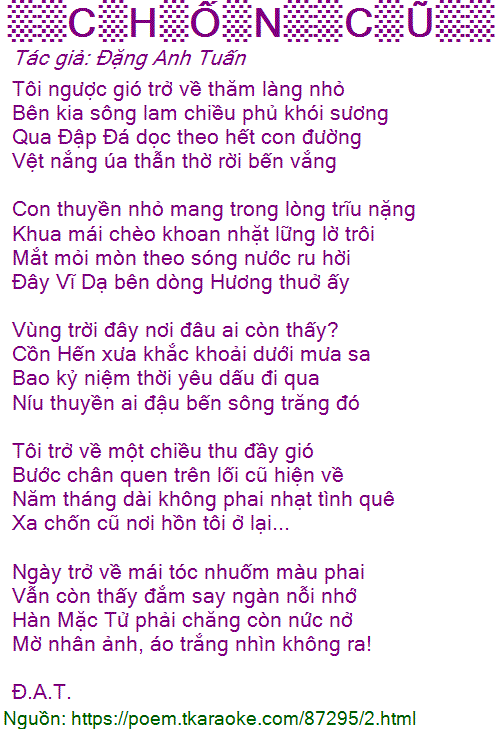 CHỐN CŨ

Tác giả: Đặng Anh Tuấn

Tôi ngược gió trở về thăm làng nhỏ
Bên kia sông lam chiều phủ khói sương
Qua Đập Đá dọc theo hết con đường
Vệt nắng úa thẫn thờ rời bến vắng

Con thuyền nhỏ mang trong lòng trĩu nặng
Khua mái chèo khoan nhặt lững lờ trôi
Mắt mỏi mòn theo sóng nước ru hời
Đây Vĩ Dạ bên dòng Hương thuở ấy

Vùng trời đây nơi đâu ai còn thấy?
Cồn Hến xưa khắc khoải dưới mưa sa
Bao kỷ niệm thời yêu dấu đi qua
Níu thuyền ai đậu bến sông trăng đó

Tôi trở về một chiều thu đầy gió
Bước chân quen trên lối cũ hiện về
Năm tháng dài không phai nhạt tình quê
Xa chốn cũ nơi hồn tôi ở lại...

Ngày trở về mái tóc nhuốm màu phai
Vẫn còn thấy đắm say ngàn nỗi nhớ
Hàn Mặc Tử phải chăng còn nức nở
Mờ nhân ảnh, áo trắng nhìn không ra!

Đ.A.T.

Nguồn: https://poem.tkaraoke.com/87295/2.html